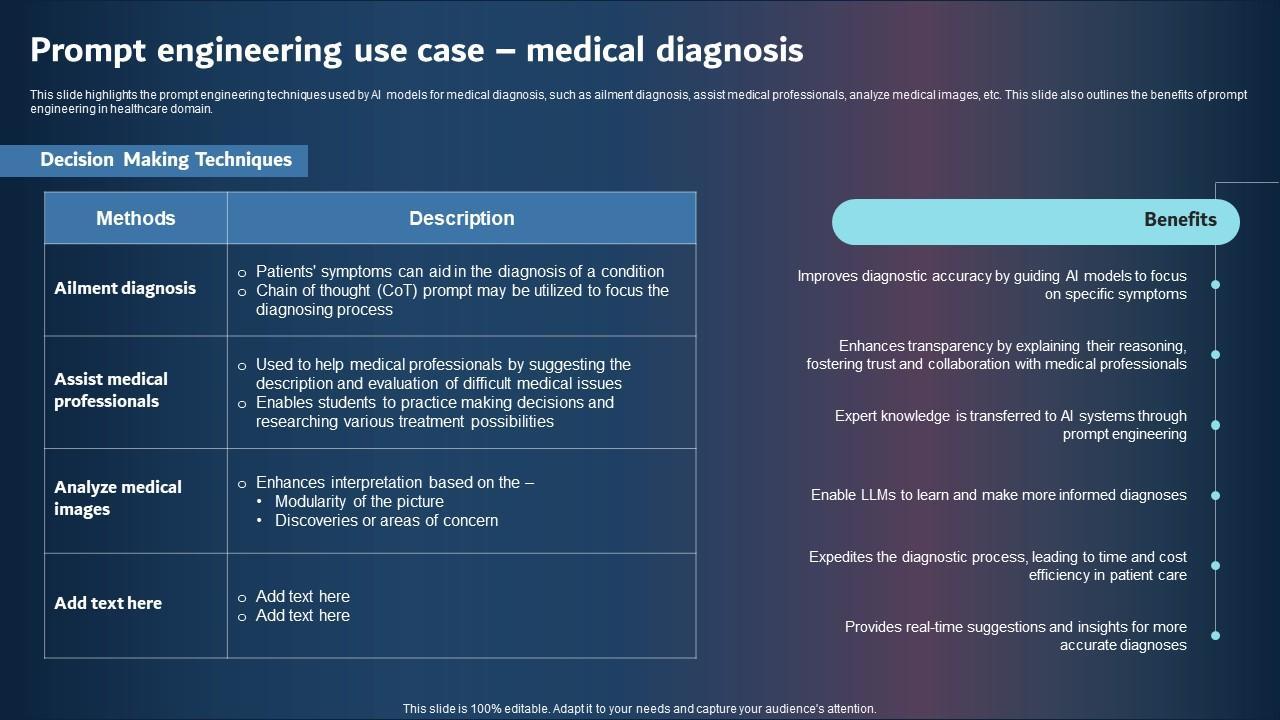 Prompt engineering use case – medical diagnosis

This slide highlights the prompt engineering techniques used by AI models for medical diagnosis, such as ailment diagnosis, assist medical professionals, analyze medical images, etc. This slide also outlines the benefits of prompt engineering in healthcare domain.

Decision Making Techniques

| Methods | Description |
|---|---|
| Ailment diagnosis | o Patients' symptoms can aid in the diagnosis of a condition o Chain of thought (CoT) prompt may be utilized to focus the diagnosing process |
| Assist medical professionals | o Used to help medical professionals by suggesting the description and evaluation of difficult medical issues o Enables students to practice making decisions and researching various treatment possibilities |
| Analyze medical images | o Enhances interpretation based on the – • Modularity of the picture • Discoveries or areas of concern |
| Add text here | o Add text here o Add text here |

Benefits

Improves diagnostic accuracy by guiding AI models to focus on specific symptoms

Enhances transparency by explaining their reasoning, fostering trust and collaboration with medical professionals

Expert knowledge is transferred to AI systems through prompt engineering

Enable LLMs to learn and make more informed diagnoses

Expedites the diagnostic process, leading to time and cost efficiency in patient care

Provides real-time suggestions and insights for more accurate diagnoses

This slide is 100% editable. Adapt it to your needs and capture your audience's attention.